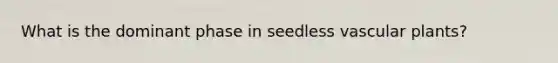 What is the dominant phase in seedless vascular plants?